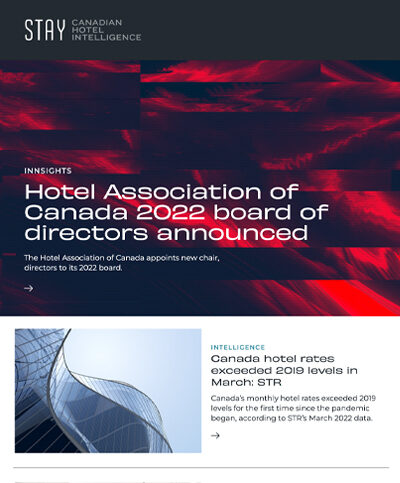 STAY CANADIAN HOTEL INTELLIGENCE

INNSIGHTS

Hotel Association of Canada 2022 board of directors announced

The Hotel Association of Canada appoints new chair, directors to its 2022 board.

→

INTELLIGENCE

Canada hotel rates exceeded 2019 levels in March: STR

Canada's monthly hotel rates exceeded 2019 levels for the first time since the pandemic began, according to STR's March 2022 data.

→